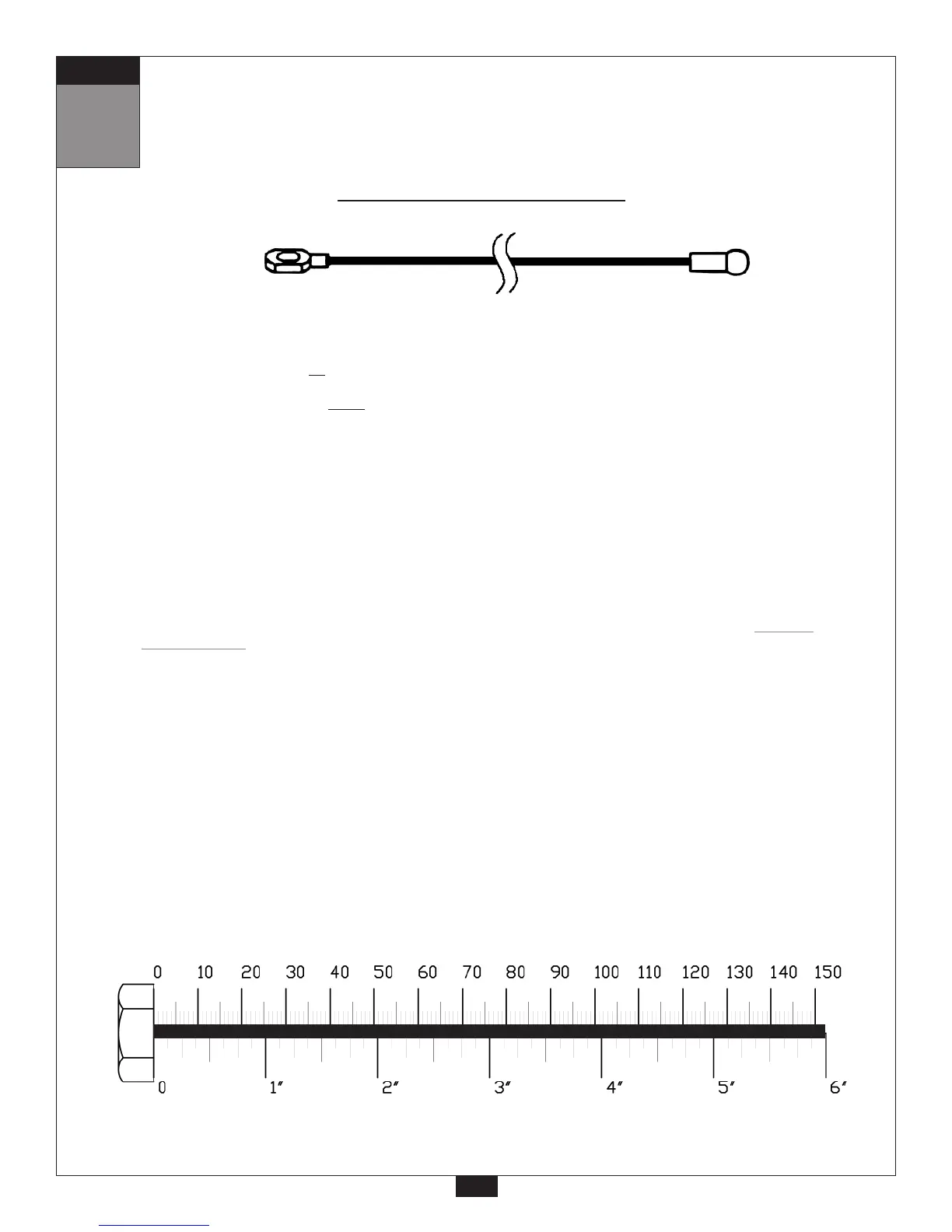 0 10 20 30 40 50 60 70 80 90 100 110 120 130 140 150

0 1" 2" 3" 4" 5" 6"